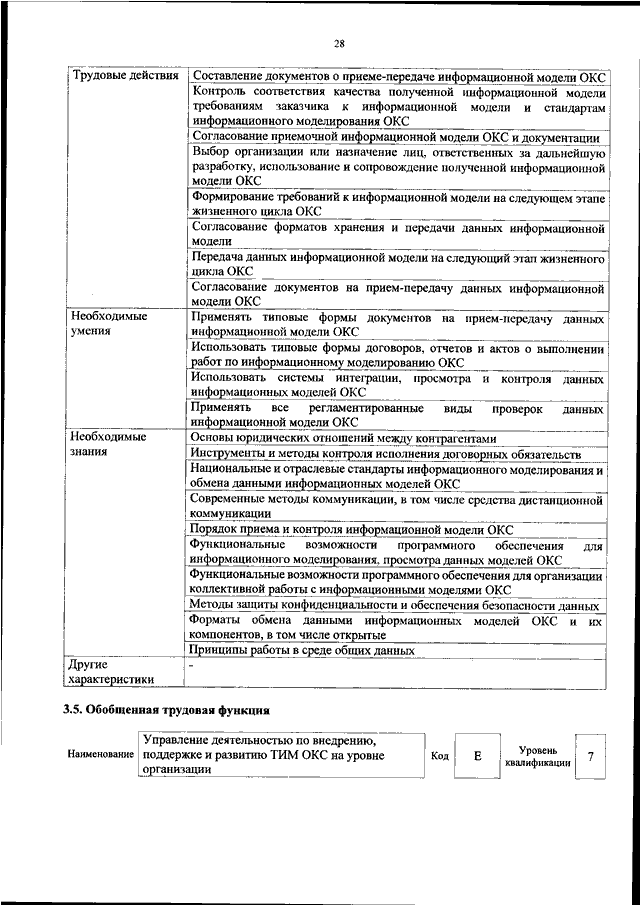 28

| Трудовые действия | Составление документов о приеме-передаче информационной модели ОКС |
|---|---|
| | Контроль соответствия качества полученной информационной модели требованиям заказчика к информационной модели и стандартам информационного моделирования ОКС |
| | Согласование приемочной информационной модели ОКС и документации |
| | Выбор организации или назначение лиц, ответственных за дальнейшую разработку, использование и сопровождение полученной информационной модели ОКС |
| | Формирование требований к информационной модели на следующем этапе жизненного цикла ОКС |
| | Согласование форматов хранения и передачи данных информационной модели |
| | Передача данных информационной модели на следующий этап жизненного цикла ОКС |
| | Согласование документов на прием-передачу данных информационной модели ОКС |
| Необходимые умения | Применять типовые формы документов на прием-передачу данных информационной модели ОКС |
| | Использовать типовые формы договоров, отчетов и актов о выполнении работ по информационному моделированию ОКС |
| | Использовать системы интеграции, просмотра и контроля данных информационных моделей ОКС |
| | Применять все регламентированные виды проверок данных информационной модели ОКС |
| Необходимые знания | Основы юридических отношений между контрагентами |
| | Инструменты и методы контроля исполнения договорных обязательств |
| | Национальные и отраслевые стандарты информационного моделирования и обмена данными информационных моделей ОКС |
| | Современные методы коммуникации, в том числе средства дистанционной коммуникации |
| | Порядок приема и контроля информационной модели ОКС |
| | Функциональные возможности программного обеспечения для информационного моделирования, просмотра данных моделей ОКС |
| | Функциональные возможности программного обеспечения для организации коллективной работы с информационными моделями ОКС |
| | Методы защиты конфиденциальности и обеспечения безопасности данных |
| | Форматы обмена данными информационных моделей ОКС и их компонентов, в том числе открытые |
| | Принципы работы в среде общих данных |
| Другие характеристики | - |

3.5. Обобщенная трудовая функция

Наименование
Управление деятельностью по внедрению, поддержке и развитию ТИМ ОКС на уровне организации
Код
E
Уровень квалификации
7